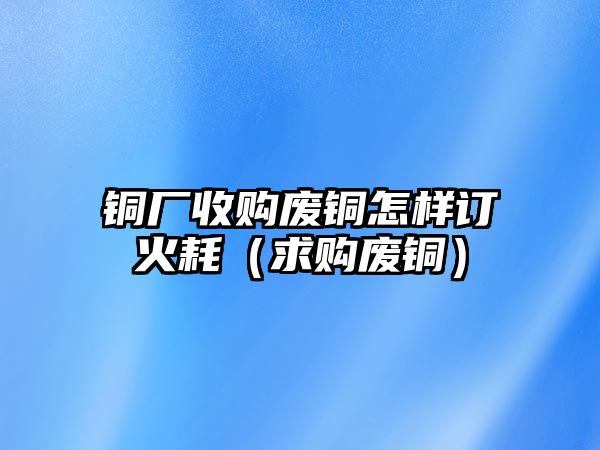 铜厂收购废铜怎样订火耗（求购废铜）